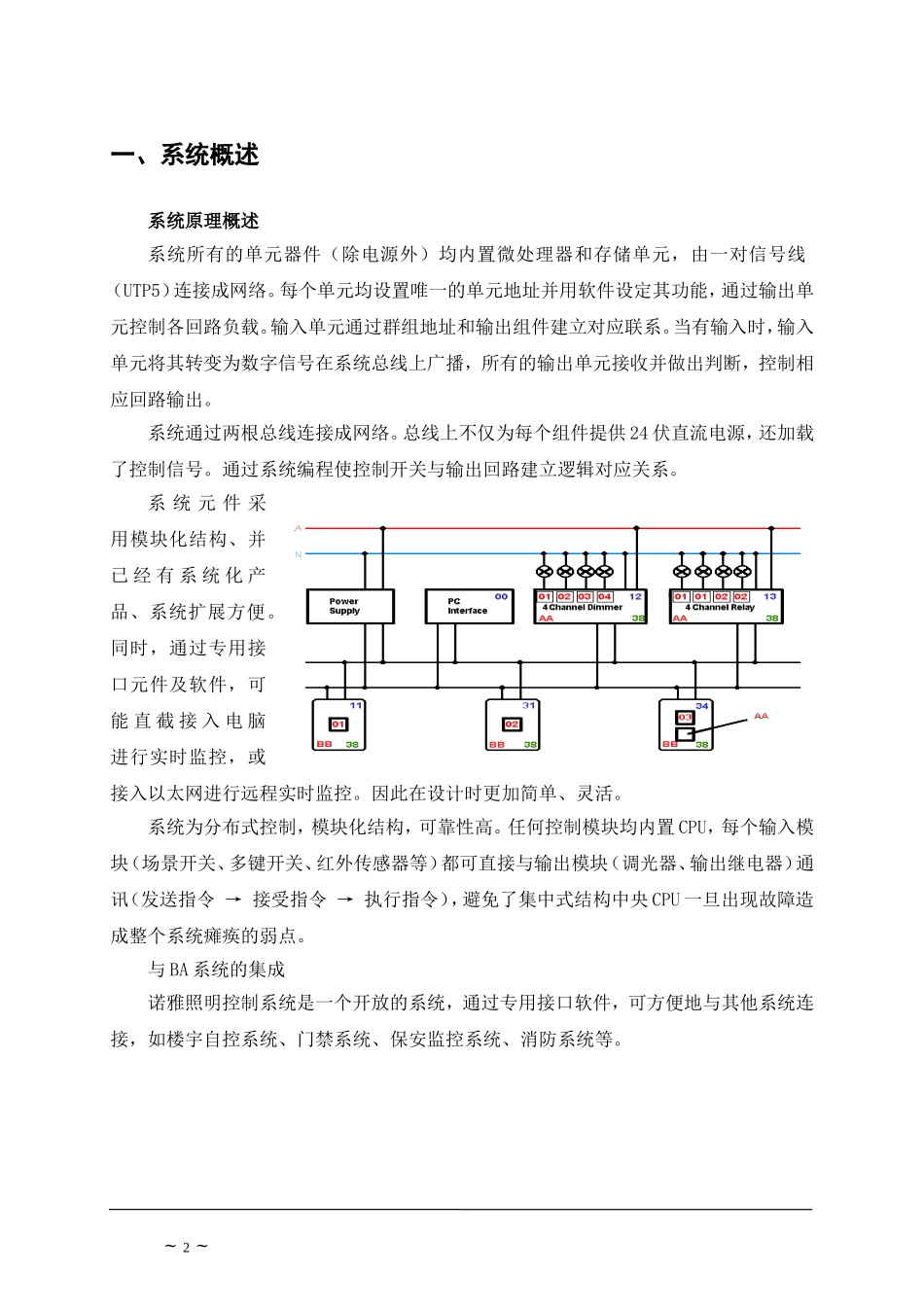 一、系统概述

系统原理概述

系统所有的单元器件（除电源外）均内置微处理器和存储单元，由一对信号线(UTP5)连接成网络。每个单元均设置唯一的单元地址并用软件设定其功能，通过输出单元控制各回路负载。输入单元通过群组地址和输出组件建立对应联系。当有输入时，输入单元将其转变为数字信号在系统总线上广播，所有的输出单元接收并做出判断，控制相应回路输出。

系统通过两根总线连接成网络。总线上不仅为每个组件提供24伏直流电源，还加载了控制信号。通过系统编程使控制开关与输出回路建立逻辑对应关系。

系统元件采用模块化结构、并已经有系统化产品、系统扩展方便。同时，通过专用接口元件及软件，可能直截接入电脑进行实时监控，或接入以太网进行远程实时监控。因此在设计时更加简单、灵活。

A
N
Power Supply
PC Interface
00
01 02 03 04 12
4 Channel Dimmer
AA 38
01 01 02 02 13
4 Channel Relay
AA 38
11
01
BB 38
31
02
BB 38
34
03
BB 38
AA

系统为分布式控制，模块化结构，可靠性高。任何控制模块均内置CPU，每个输入模块（场景开关、多键开关、红外传感器等）都可直接与输出模块（调光器、输出继电器）通讯（发送指令 → 接受指令 → 执行指令），避免了集中式结构中央CPU一旦出现故障造成整个系统瘫痪的弱点。

与BA系统的集成

诺雅照明控制系统是一个开放的系统，通过专用接口软件，可方便地与其他系统连接，如楼宇自控系统、门禁系统、保安监控系统、消防系统等。

~ 2 ~